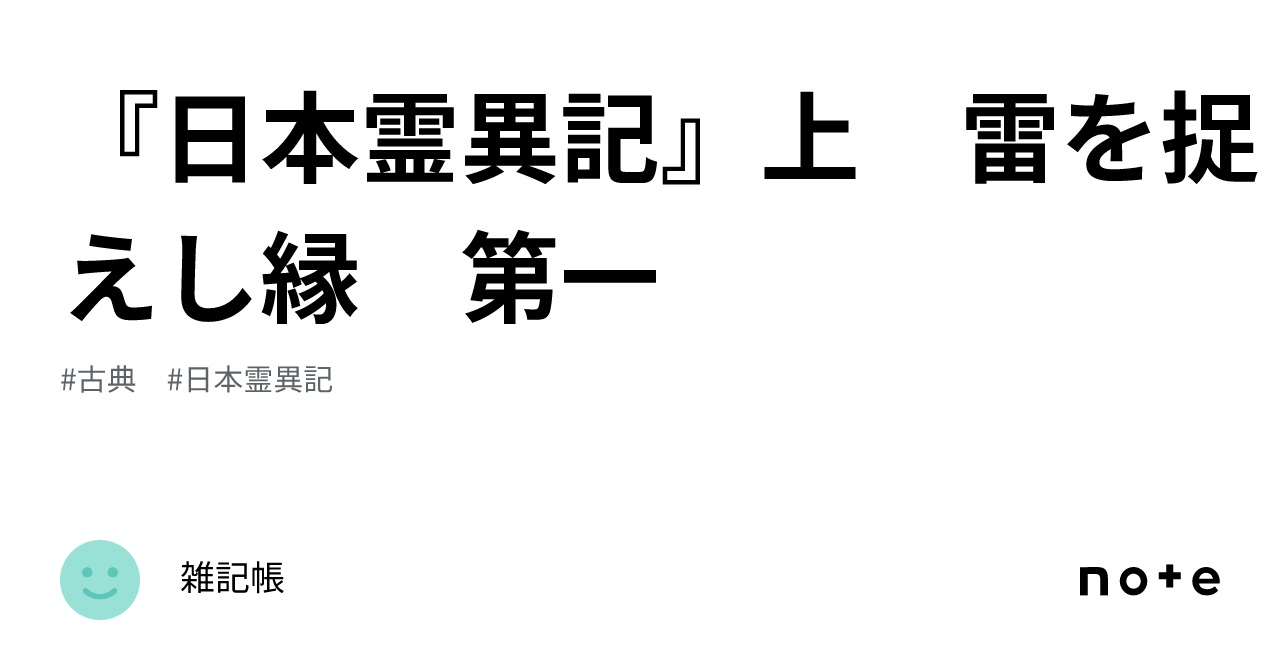 『日本霊異記』上　雷を捉えし縁　第一

#古典　#日本霊異記

雑記帳

note